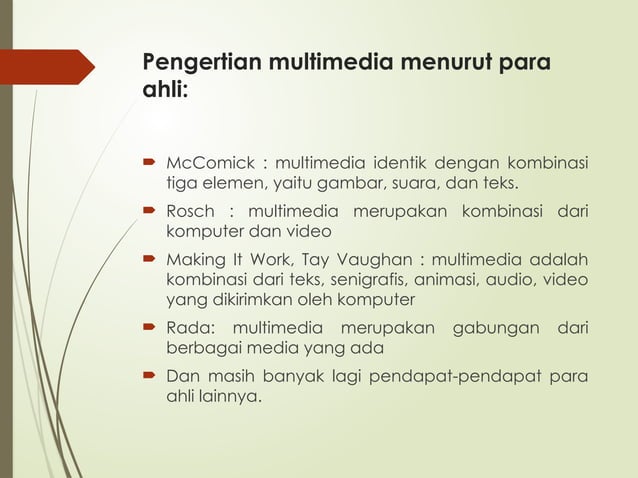 Pengertian multimedia menurut para ahli:

McComick : multimedia identik dengan kombinasi tiga elemen, yaitu gambar, suara, dan teks.

Rosch : multimedia merupakan kombinasi dari komputer dan video

Making It Work, Tay Vaughan : multimedia adalah kombinasi dari teks, senigrafis, animasi, audio, video yang dikirimkan oleh komputer

Rada: multimedia merupakan gabungan dari berbagai media yang ada

Dan masih banyak lagi pendapat-pendapat para ahli lainnya.